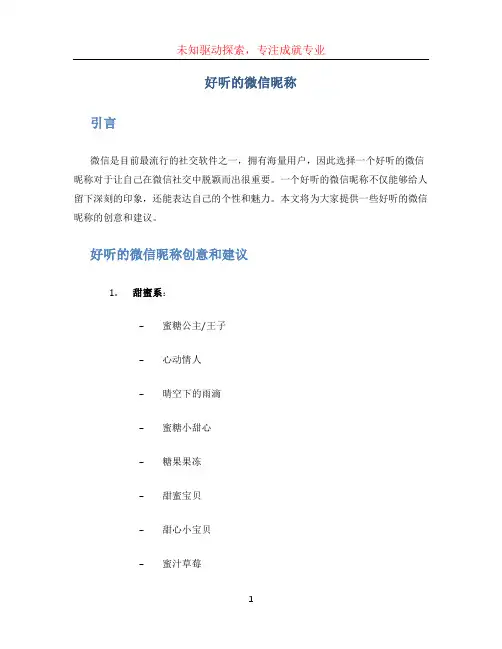 未知驱动探索，专注成就专业

好听的微信昵称

引言

微信是目前最流行的社交软件之一，拥有海量用户，因此选择一个好听的微信昵称对于让自己在微信社交中脱颖而出很重要。一个好听的微信昵称不仅能够给人留下深刻的印象，还能表达自己的个性和魅力。本文将为大家提供一些好听的微信昵称的创意和建议。

好听的微信昵称创意和建议

1. 甜蜜系：

– 蜜糖公主/王子

– 心动情人

– 晴空下的雨滴

– 蜜糖小甜心

– 糖果果冻

– 甜蜜宝贝

– 甜心小宝贝

– 蜜汁草莓

1